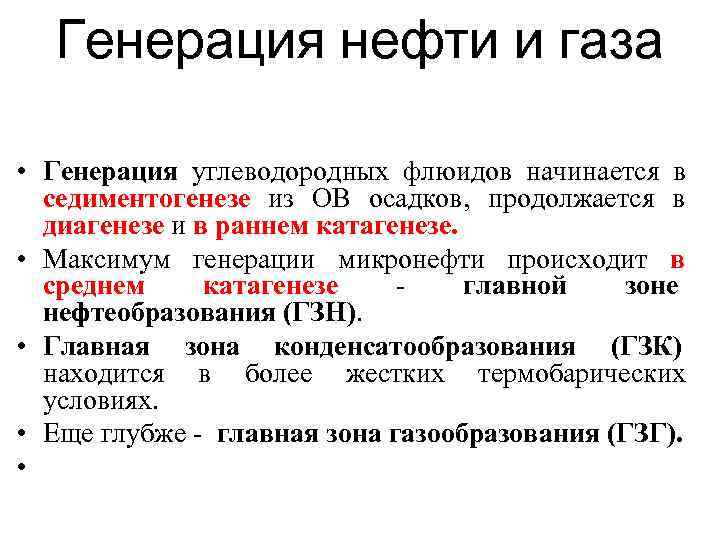 Генерация нефти и газа

• Генерация углеводородных флюидов начинается в седиментогенезе из ОВ осадков, продолжается в диагенезе и в раннем катагенезе.
• Максимум генерации микронефти происходит в среднем катагенезе - главной зоне нефтеобразования (ГЗН).
• Главная зона конденсатообразования (ГЗК) находится в более жестких термобарических условиях.
• Еще глубже - главная зона газообразования (ГЗГ).
•